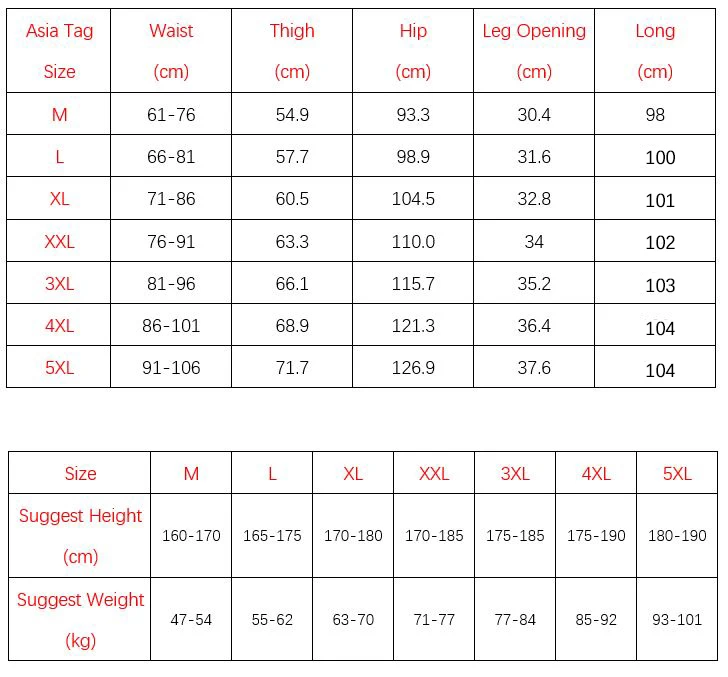 | Asia Tag Size | Waist (cm) | Thigh (cm) | Hip (cm) | Leg Opening (cm) | Long (cm) |
|---|---|---|---|---|---|
| M | 61-76 | 54.9 | 93.3 | 30.4 | 98 |
| L | 66-81 | 57.7 | 98.9 | 31.6 | 100 |
| XL | 71-86 | 60.5 | 104.5 | 32.8 | 101 |
| XXL | 76-91 | 63.3 | 110.0 | 34 | 102 |
| 3XL | 81-96 | 66.1 | 115.7 | 35.2 | 103 |
| 4XL | 86-101 | 68.9 | 121.3 | 36.4 | 104 |
| 5XL | 91-106 | 71.7 | 126.9 | 37.6 | 104 |

| Size | M | L | XL | XXL | 3XL | 4XL | 5XL |
|---|---|---|---|---|---|---|---|
| Suggest Height (cm) | 160-170 | 165-175 | 170-180 | 170-185 | 175-185 | 175-190 | 180-190 |
| Suggest Weight (kg) | 47-54 | 55-62 | 63-70 | 71-77 | 77-84 | 85-92 | 93-101 |